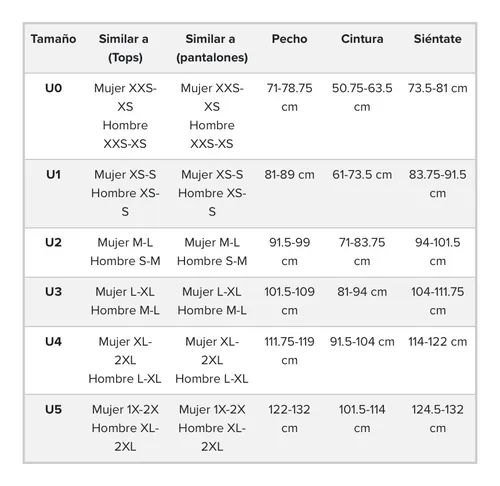 | Tamaño | Similar a (Tops) | Similar a (pantalones) | Pecho | Cintura | Siéntate |
|---|---|---|---|---|---|
| U0 | Mujer XXS-XS Hombre XXS-XS | Mujer XXS-XS Hombre XXS-XS | 71-78.75 cm | 50.75-63.5 cm | 73.5-81 cm |
| U1 | Mujer XS-S Hombre XS-S | Mujer XS-S Hombre XS-S | 81-89 cm | 61-73.5 cm | 83.75-91.5 cm |
| U2 | Mujer M-L Hombre S-M | Mujer M-L Hombre S-M | 91.5-99 cm | 71-83.75 cm | 94-101.5 cm |
| U3 | Mujer L-XL Hombre M-L | Mujer L-XL Hombre M-L | 101.5-109 cm | 81-94 cm | 104-111.75 cm |
| U4 | Mujer XL-2XL Hombre L-XL | Mujer XL-2XL Hombre L-XL | 111.75-119 cm | 91.5-104 cm | 114-122 cm |
| U5 | Mujer 1X-2X Hombre XL-2XL | Mujer 1X-2X Hombre XL-2XL | 122-132 cm | 101.5-114 cm | 124.5-132 cm |